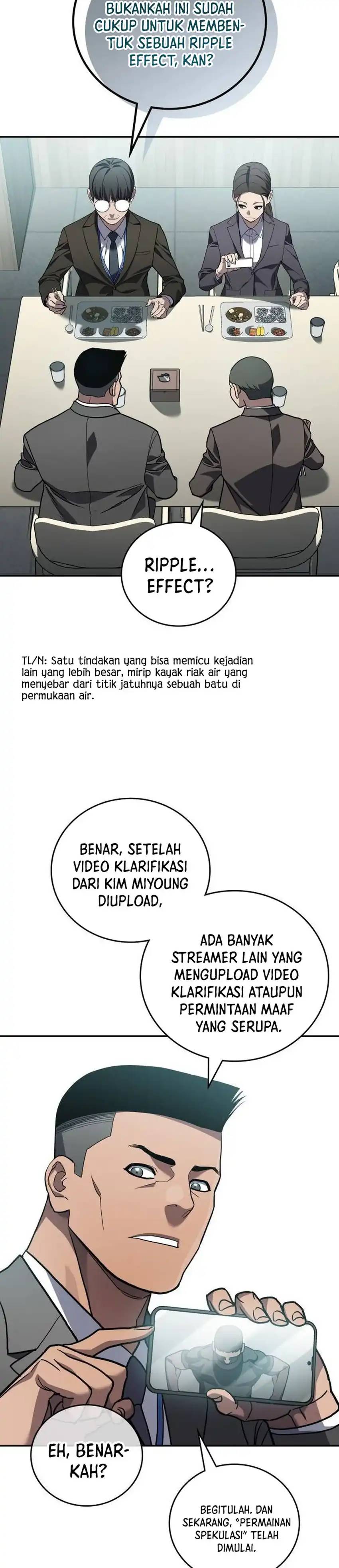 BUKANKAH INI SUDAH CUKUP UNTUK MEMBENTUK SEBUAH RIPPLE EFFECT, KAN?

RIPPLE... EFFECT?

TL/N: Satu tindakan yang bisa memicu kejadian lain yang lebih besar, mirip kayak riak air yang menyebar dari titik jatuhnya sebuah batu di permukaan air.

BENAR, SETELAH VIDEO KLARIFIKASI DARI KIM MIYOUNG DIUPLOAD,

ADA BANYAK STREAMER LAIN YANG MENGUPLOAD VIDEO KLARIFIKASI ATAUPUN PERMINTAAN MAAF YANG SERUPA.

EH, BENARKAH?

BEGITULAH. DAN SEKARANG, "PERMAINAN SPEKULASI" TELAH DIMULAI.